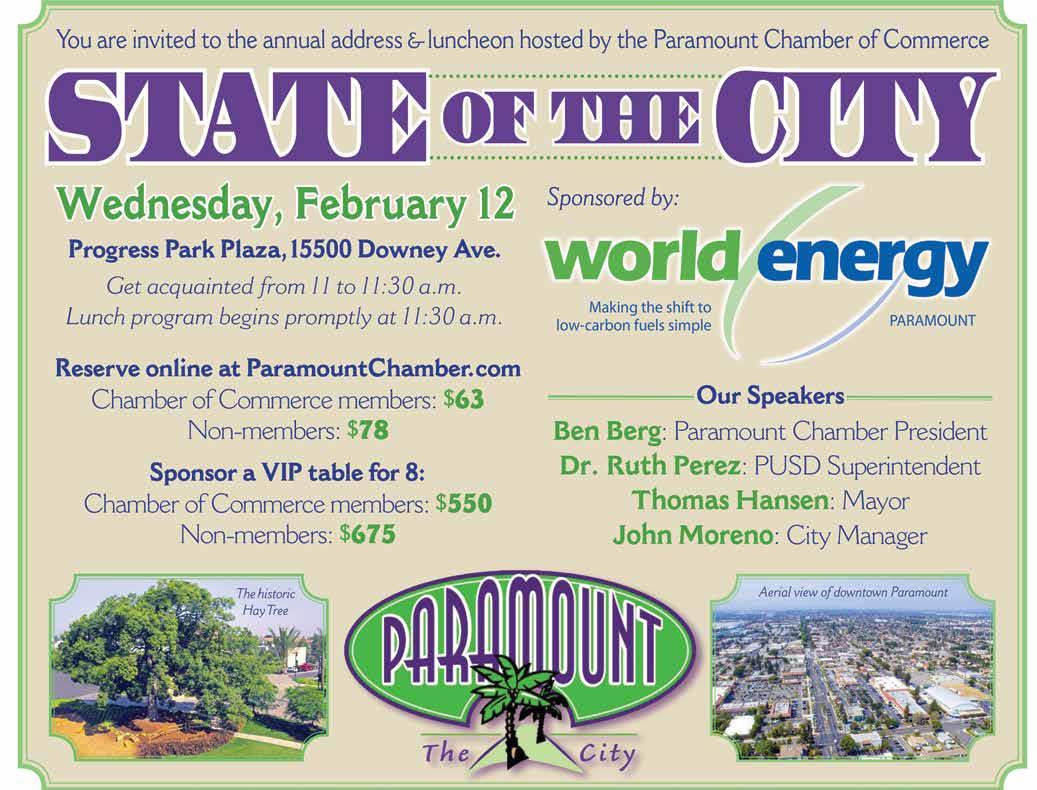 You are invited to the annual address & luncheon hosted by the Paramount Chamber of Commerce

STATE OF THE CITY

Wednesday, February 12

Progress Park Plaza, 15500 Downey Ave.

Get acquainted from 11 to 11:30 a.m.
Lunch program begins promptly at 11:30 a.m.

Reserve online at ParamountChamber.com
Chamber of Commerce members: $63
Non-members: $78

Sponsor a VIP table for 8:
Chamber of Commerce members: $550
Non-members: $675

Sponsored by:

world energy
Making the shift to low-carbon fuels simple
PARAMOUNT

Our Speakers
Ben Berg: Paramount Chamber President
Dr. Ruth Perez: PUSD Superintendent
Thomas Hansen: Mayor
John Moreno: City Manager

The historic Hay Tree

PARAMOUNT
The City

Aerial view of downtown Paramount